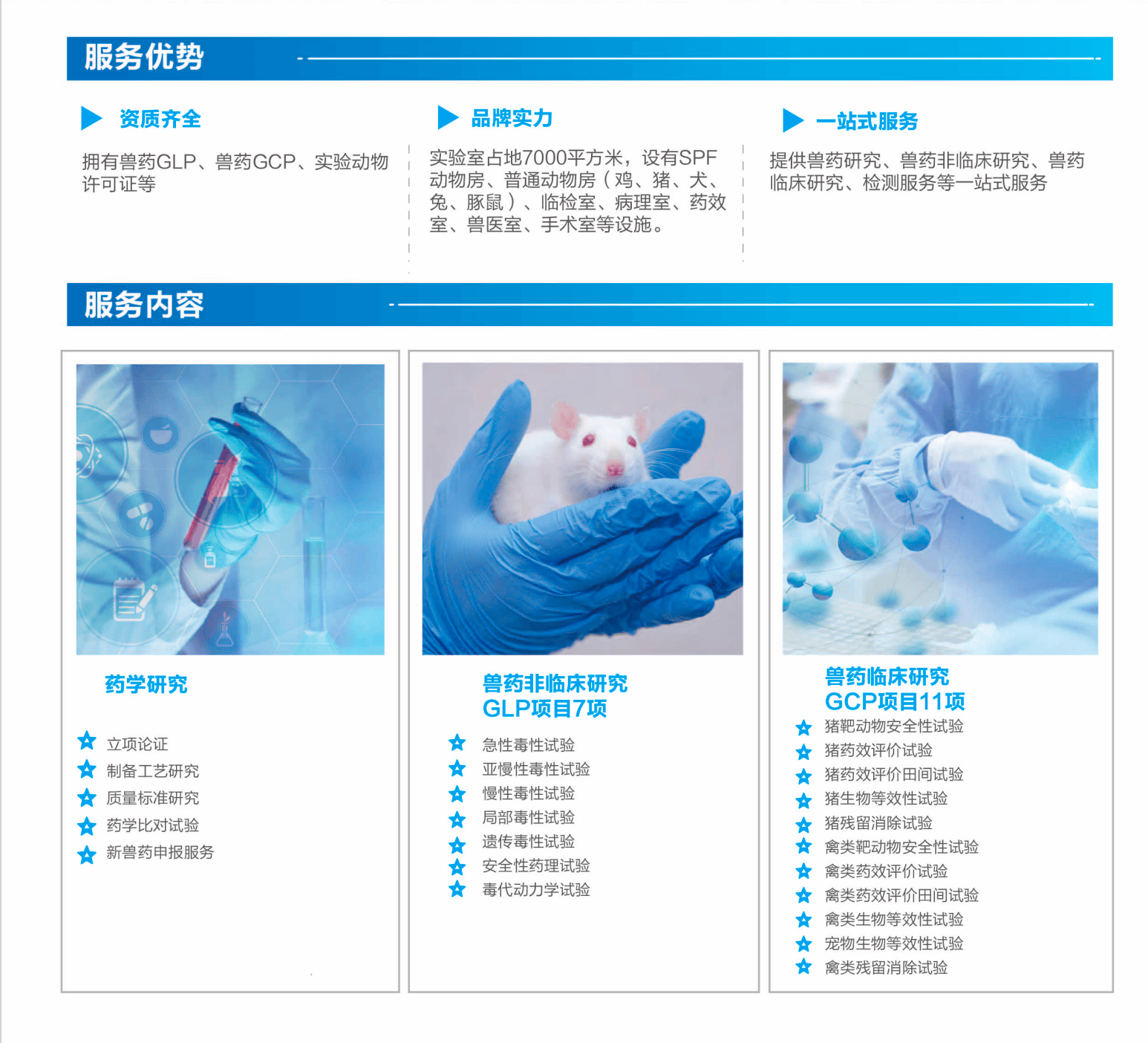 服务优势

资质齐全

拥有兽药GLP、兽药GCP、实验动物许可证等

品牌实力

实验室占地7000平方米，设有SPF动物房、普通动物房（鸡、猪、犬、兔、豚鼠）、临检室、病理室、药效室、兽医室、手术室等设施。

一站式服务

提供兽药研究、兽药非临床研究、兽药临床研究、检测服务等一站式服务

服务内容

药学研究

立项论证
制备工艺研究
质量标准研究
药学比对试验
新兽药申报服务

兽药非临床研究
GLP项目7项

急性毒性试验
亚慢性毒性试验
慢性毒性试验
局部毒性试验
遗传毒性试验
安全性药理试验
毒代动力学试验

兽药临床研究
GCP项目11项

猪靶动物安全性试验
猪药效评价试验
猪药效评价田间试验
猪生物等效性试验
猪残留消除试验
禽类靶动物安全性试验
禽类药效评价试验
禽类药效评价田间试验
禽类生物等效性试验
宠物生物等效性试验
禽类残留消除试验